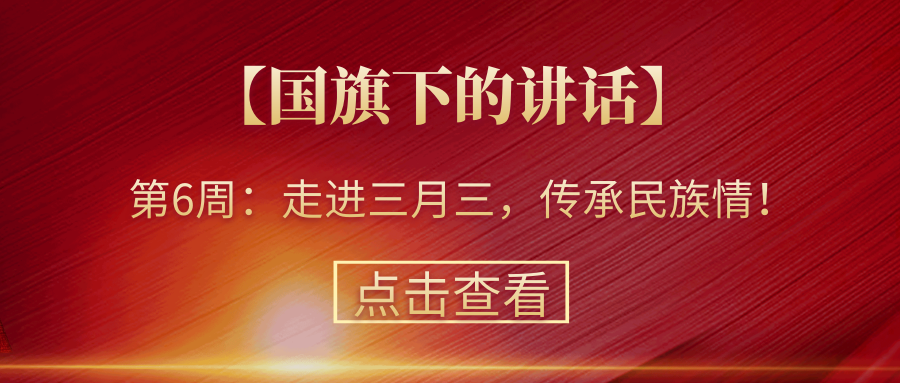 【国旗下的讲话】

第6周：走进三月三，传承民族情！

点击查看